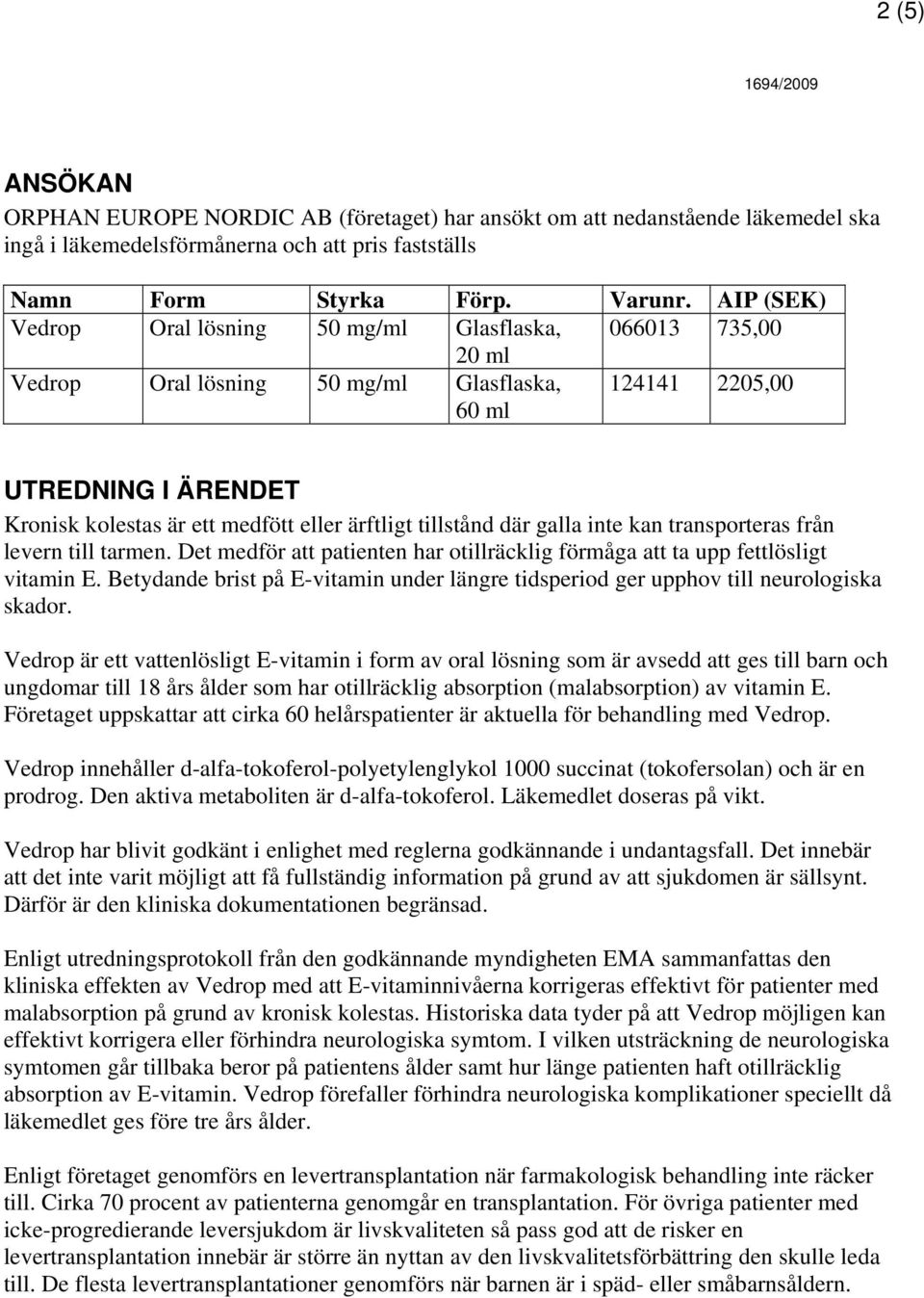 2 (5)

1694/2009

ANSÖKAN

ORPHAN EUROPE NORDIC AB (företaget) har ansökt om att nedanstående läkemedel ska ingå i läkemedelsförmånerna och att pris fastställs

| Namn | Form | Styrka | Förp. | Varunr. | AIP (SEK) |
|---|---|---|---|---|---|
| Vedrop | Oral lösning | 50 mg/ml | Glasflaska, 20 ml | 066013 | 735,00 |
| Vedrop | Oral lösning | 50 mg/ml | Glasflaska, 60 ml | 124141 | 2205,00 |

UTREDNING I ÄRENDET

Kronisk kolestas är ett medfött eller ärftligt tillstånd där galla inte kan transporteras från levern till tarmen. Det medför att patienten har otillräcklig förmåga att ta upp fettlösligt vitamin E. Betydande brist på E-vitamin under längre tidsperiod ger upphov till neurologiska skador.

Vedrop är ett vattenlösligt E-vitamin i form av oral lösning som är avsedd att ges till barn och ungdomar till 18 års ålder som har otillräcklig absorption (malabsorption) av vitamin E. Företaget uppskattar att cirka 60 helårspatienter är aktuella för behandling med Vedrop.

Vedrop innehåller d-alfa-tokoferol-polyetylenglykol 1000 succinat (tokofersolan) och är en prodrog. Den aktiva metaboliten är d-alfa-tokoferol. Läkemedlet doseras på vikt.

Vedrop har blivit godkänt i enlighet med reglerna godkännande i undantagsfall. Det innebär att det inte varit möjligt att få fullständig information på grund av att sjukdomen är sällsynt. Därför är den kliniska dokumentationen begränsad.

Enligt utredningsprotokoll från den godkännande myndigheten EMA sammanfattas den kliniska effekten av Vedrop med att E-vitaminnivåerna korrigeras effektivt för patienter med malabsorption på grund av kronisk kolestas. Historiska data tyder på att Vedrop möjligen kan effektivt korrigera eller förhindra neurologiska symtom. I vilken utsträckning de neurologiska symtomen går tillbaka beror på patientens ålder samt hur länge patienten haft otillräcklig absorption av E-vitamin. Vedrop förefaller förhindra neurologiska komplikationer speciellt då läkemedlet ges före tre års ålder.

Enligt företaget genomförs en levertransplantation när farmakologisk behandling inte räcker till. Cirka 70 procent av patienterna genomgår en transplantation. För övriga patienter med icke-progredierande leversjukdom är livskvaliteten så pass god att de risker en levertransplantation innebär är större än nyttan av den livskvalitetsförbättring den skulle leda till. De flesta levertransplantationer genomförs när barnen är i späd- eller småbarnsåldern.